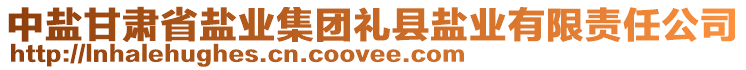 中盐甘肃省盐业集团礼县盐业有限责任公司
http://lnhalehughes.cn.coovee.com